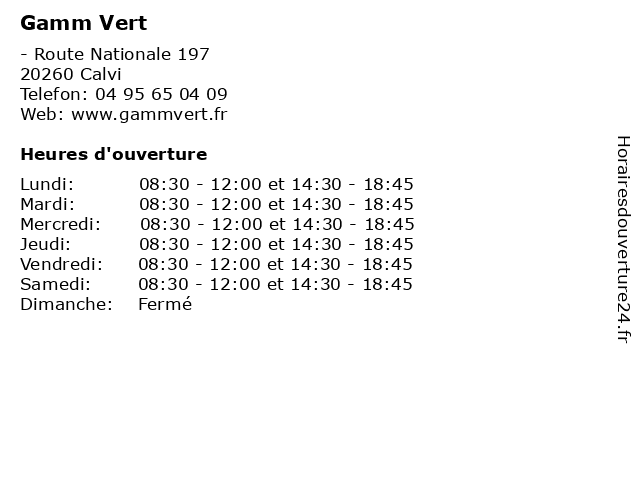 Gamm Vert

- Route Nationale 197
20260 Calvi
Telefon: 04 95 65 04 09
Web: www.gammvert.fr

Heures d'ouverture

| | |
|---|---|
| Lundi: | 08:30 - 12:00 et 14:30 - 18:45 |
| Mardi: | 08:30 - 12:00 et 14:30 - 18:45 |
| Mercredi: | 08:30 - 12:00 et 14:30 - 18:45 |
| Jeudi: | 08:30 - 12:00 et 14:30 - 18:45 |
| Vendredi: | 08:30 - 12:00 et 14:30 - 18:45 |
| Samedi: | 08:30 - 12:00 et 14:30 - 18:45 |
| Dimanche: | Fermé |

Horairesdouverture24.fr